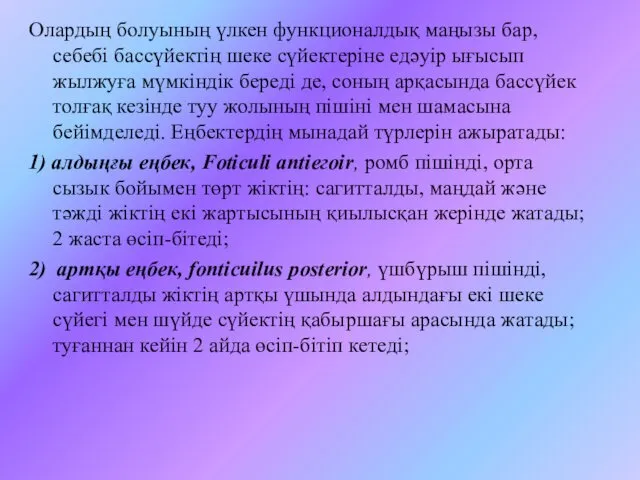 Олардың болуының үлкен функционалдық маңызы бар, себебі бассүйектің шеке сүйектеріне едәуір ығысып жылжуға мүмкіндік береді де, соның арқасында бассүйек толғақ кезінде туу жолының пішіні мен шамасына бейімделеді. Еңбектердің мынадай түрлерін ажыратады:

1) алдыңғы еңбек, Foticuli antieroir, ромб пішінді, орта сызық бойымен төрт жіктің: сагитталды, маңдай және тәжді жіктің екі жартысының қиылысқан жерінде жатады; 2 жаста өсіп-бітеді;

2) артқы еңбек, fonticuilus posterior, үшбұрыш пішінді, сагитталды жіктің артқы ұшында алдындағы екі шеке сүйегі мен шүйде сүйектің қабыршағы арасында жатады; туғаннан кейін 2 айда өсіп-бітіп кетеді;